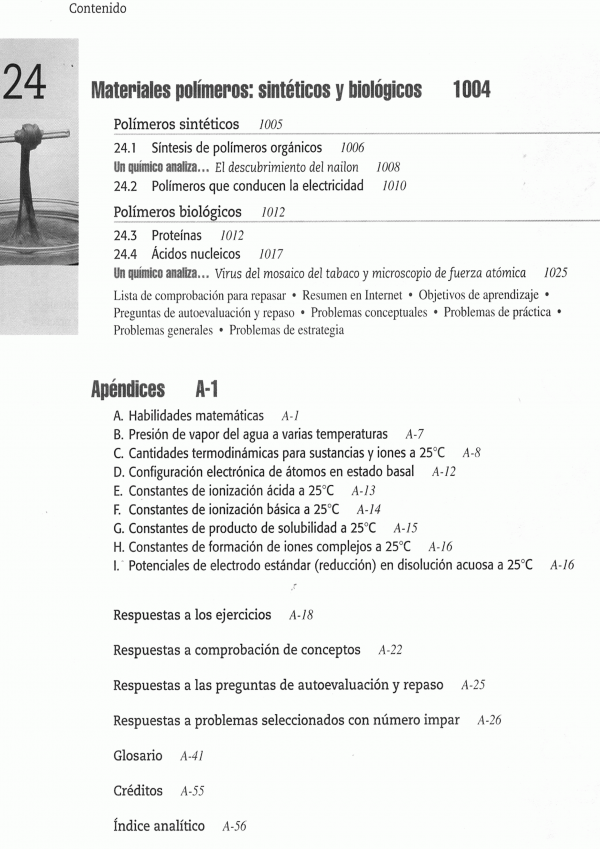 Contenido

24

Materiales polímeros: sintéticos y biológicos 1004

Polímeros sintéticos 1005

24.1 Síntesis de polímeros orgánicos 1006

Un químico analiza... El descubrimiento del nailon 1008

24.2 Polímeros que conducen la electricidad 1010

Polímeros biológicos 1012

24.3 Proteínas 1012

24.4 Ácidos nucleicos 1017

Un químico analiza... Virus del mosaico del tabaco y microscopio de fuerza atómica 1025

Lista de comprobación para repasar • Resumen en Internet • Objetivos de aprendizaje • Preguntas de autoevaluación y repaso • Problemas conceptuales • Problemas de práctica • Problemas generales • Problemas de estrategia

Apéndices A-1

A. Habilidades matemáticas A-1
B. Presión de vapor del agua a varias temperaturas A-7
C. Cantidades termodinámicas para sustancias y iones a 25°C A-8
D. Configuración electrónica de átomos en estado basal A-12
E. Constantes de ionización ácida a 25°C A-13
F. Constantes de ionización básica a 25°C A-14
G. Constantes de producto de solubilidad a 25°C A-15
H. Constantes de formación de iones complejos a 25°C A-16
I. Potenciales de electrodo estándar (reducción) en disolución acuosa a 25°C A-16

Respuestas a los ejercicios A-18

Respuestas a comprobación de conceptos A-22

Respuestas a las preguntas de autoevaluación y repaso A-25

Respuestas a problemas seleccionados con número impar A-26

Glosario A-41

Créditos A-55

Índice analítico A-56